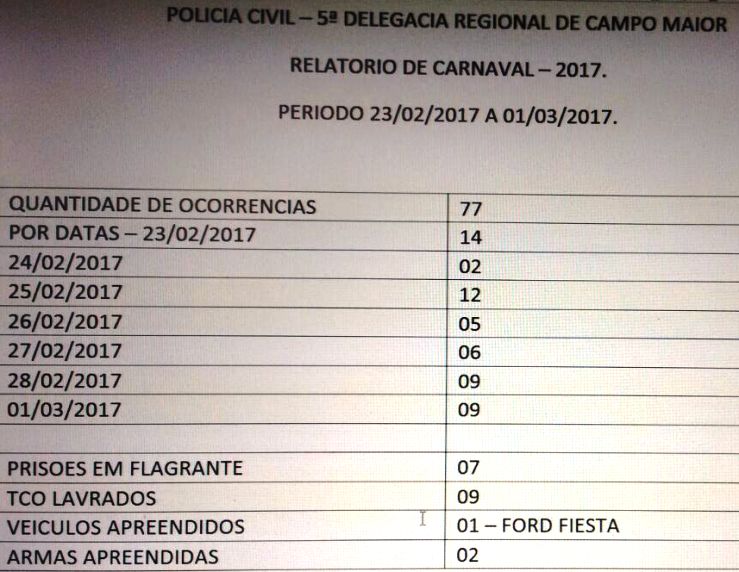 POLICIA CIVIL – 5ª DELEGACIA REGIONAL DE CAMPO MAIOR

RELATORIO DE CARNAVAL – 2017.

PERIODO 23/02/2017 A 01/03/2017.

| QUANTIDADE DE OCORRENCIAS | 77 |
|---|---|
| POR DATAS – 23/02/2017 | 14 |
| 24/02/2017 | 02 |
| 25/02/2017 | 12 |
| 26/02/2017 | 05 |
| 27/02/2017 | 06 |
| 28/02/2017 | 09 |
| 01/03/2017 | 09 |
| | |
| PRISOES EM FLAGRANTE | 07 |
| TCO LAVRADOS | 09 |
| VEICULOS APREENDIDOS | 01 – FORD FIESTA |
| ARMAS APREENDIDAS | 02 |